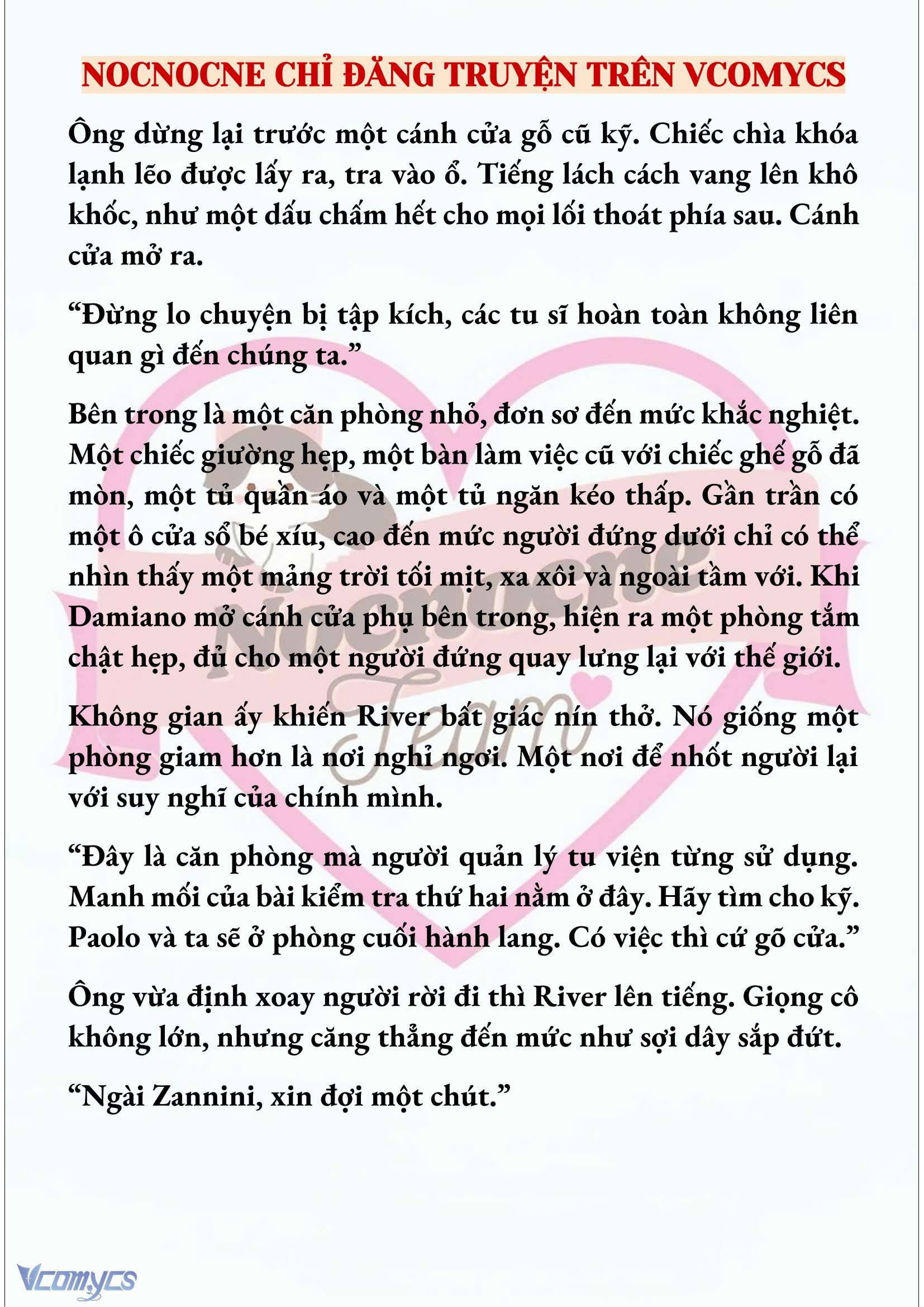 NOCNOCNE CHỈ ĐĂNG TRUYỆN TRÊN VCOMYCS

Ông dừng lại trước một cánh cửa gỗ cũ kỹ. Chiếc chìa khóa lạnh lẽo được lấy ra, tra vào ổ. Tiếng lách cách vang lên khô khốc, như một dấu chấm hết cho mọi lối thoát phía sau. Cánh cửa mở ra.

“Đừng lo chuyện bị tập kích, các tu sĩ hoàn toàn không liên quan gì đến chúng ta.”

Bên trong là một căn phòng nhỏ, đơn sơ đến mức khắc nghiệt. Một chiếc giường hẹp, một bàn làm việc cũ với chiếc ghế gỗ đã mòn, một tủ quần áo và một tủ ngăn kéo thấp. Gần trần có một ô cửa sổ bé xíu, cao đến mức người đứng dưới chỉ có thể nhìn thấy một mảng trời tối mịt, xa xôi và ngoài tầm với. Khi Damiano mở cánh cửa phụ bên trong, hiện ra một phòng tắm chật hẹp, đủ cho một người đứng quay lưng lại với thế giới.

Không gian ấy khiến River bất giác nín thở. Nó giống một phòng giam hơn là nơi nghỉ ngơi. Một nơi để nhốt người lại với suy nghĩ của chính mình.

“Đây là căn phòng mà người quản lý tu viện từng sử dụng. Manh mối của bài kiểm tra thứ hai nằm ở đây. Hãy tìm cho kỹ. Paolo và ta sẽ ở phòng cuối hành lang. Có việc thì cứ gõ cửa.”

Ông vừa định xoay người rời đi thì River lên tiếng. Giọng cô không lớn, nhưng căng thẳng đến mức như sợi dây sắp đứt.

“Ngài Zannini, xin đợi một chút.”

Nocnocne Team

Vcomycs